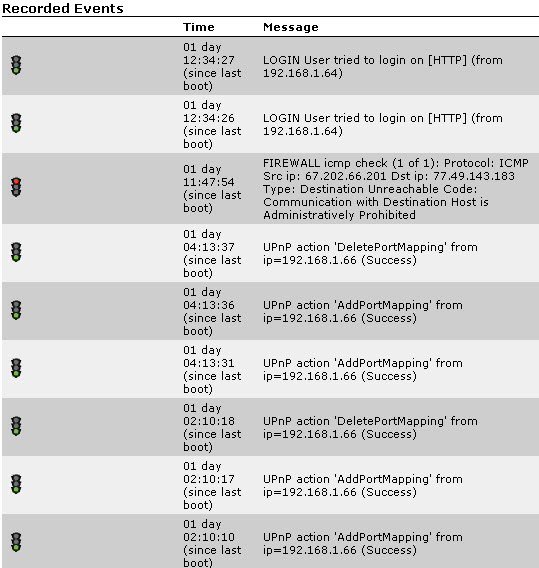 Recorded Events

| | Time | Message |
|---|---|---|
| | 01 day 12:34:27 (since last boot) | LOGIN User tried to login on [HTTP] (from 192.168.1.64) |
| | 01 day 12:34:26 (since last boot) | LOGIN User tried to login on [HTTP] (from 192.168.1.64) |
| | 01 day 11:47:54 (since last boot) | FIREWALL icmp check (1 of 1): Protocol: ICMP Src ip: 67.202.66.201 Dst ip: 77.49.143.183 Type: Destination Unreachable Code: Communication with Destination Host is Administratively Prohibited |
| | 01 day 04:13:37 (since last boot) | UPnP action 'DeletePortMapping' from ip=192.168.1.66 (Success) |
| | 01 day 04:13:36 (since last boot) | UPnP action 'AddPortMapping' from ip=192.168.1.66 (Success) |
| | 01 day 04:13:31 (since last boot) | UPnP action 'AddPortMapping' from ip=192.168.1.66 (Success) |
| | 01 day 02:10:18 (since last boot) | UPnP action 'DeletePortMapping' from ip=192.168.1.66 (Success) |
| | 01 day 02:10:17 (since last boot) | UPnP action 'AddPortMapping' from ip=192.168.1.66 (Success) |
| | 01 day 02:10:10 (since last boot) | UPnP action 'AddPortMapping' from ip=192.168.1.66 (Success) |